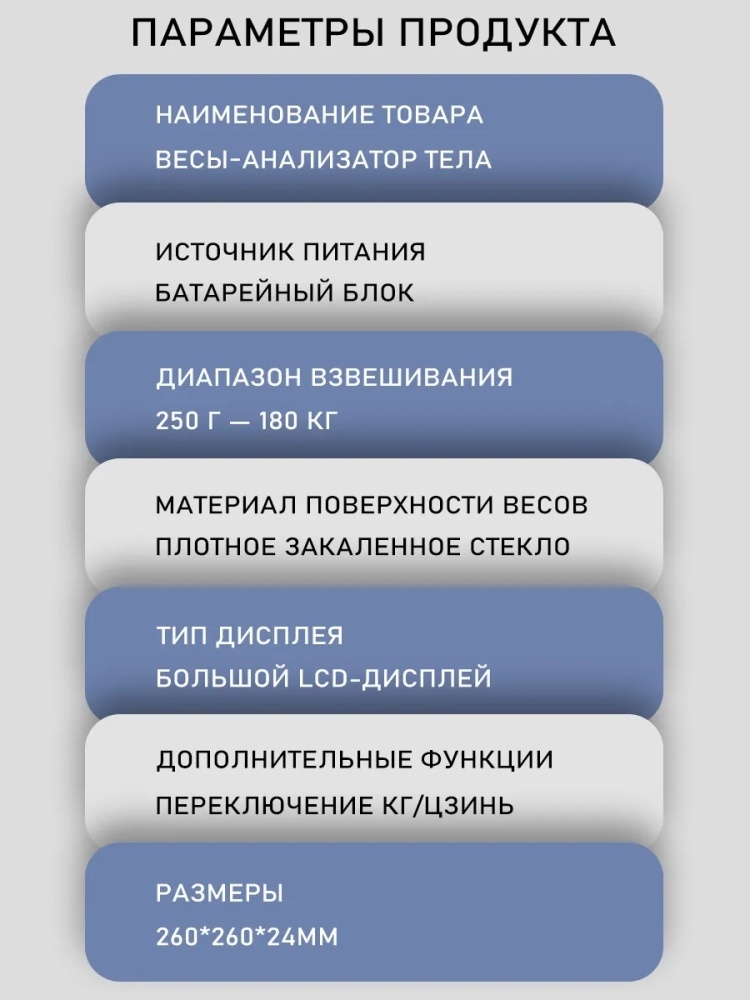 ПАРАМЕТРЫ ПРОДУКТА

НАИМЕНОВАНИЕ ТОВАРА
ВЕСЫ-АНАЛИЗАТОР ТЕЛА

ИСТОЧНИК ПИТАНИЯ
БАТАРЕЙНЫЙ БЛОК

ДИАПАЗОН ВЗВЕШИВАНИЯ
250 Г — 180 КГ

МАТЕРИАЛ ПОВЕРХНОСТИ ВЕСОВ
ПЛОТНОЕ ЗАКАЛЕННОЕ СТЕКЛО

ТИП ДИСПЛЕЯ
БОЛЬШОЙ LCD-ДИСПЛЕЙ

ДОПОЛНИТЕЛЬНЫЕ ФУНКЦИИ
ПЕРЕКЛЮЧЕНИЕ КГ/ЦЗИНЬ

РАЗМЕРЫ
260*260*24ММ